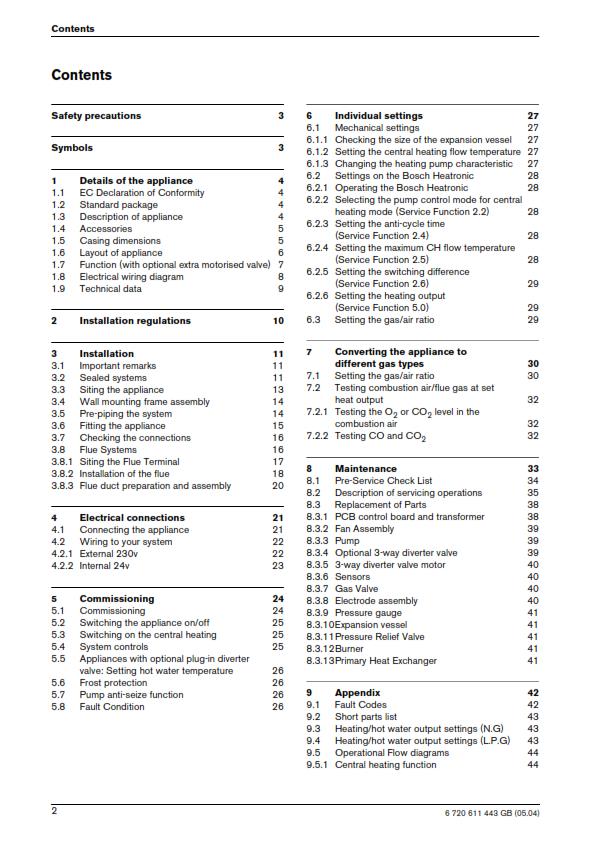 Contents

Contents

Safety precautions 3

Symbols 3

1 Details of the appliance 4
1.1 EC Declaration of Conformity 4
1.2 Standard package 4
1.3 Description of appliance 4
1.4 Accessories 5
1.5 Casing dimensions 5
1.6 Layout of appliance 6
1.7 Function (with optional extra motorised valve) 7
1.8 Electrical wiring diagram 8
1.9 Technical data 9

2 Installation regulations 10

3 Installation 11
3.1 Important remarks 11
3.2 Sealed systems 11
3.3 Siting the appliance 13
3.4 Wall mounting frame assembly 14
3.5 Pre-piping the system 14
3.6 Fitting the appliance 15
3.7 Checking the connections 16
3.8 Flue Systems 16
3.8.1 Siting the Flue Terminal 17
3.8.2 Installation of the flue 18
3.8.3 Flue duct preparation and assembly 20

4 Electrical connections 21
4.1 Connecting the appliance 21
4.2 Wiring to your system 22
4.2.1 External 230v 22
4.2.2 Internal 24v 23

5 Commissioning 24
5.1 Commissioning 24
5.2 Switching the appliance on/off 25
5.3 Switching on the central heating 25
5.4 System controls 25
5.5 Appliances with optional plug-in diverter valve: Setting hot water temperature 26
5.6 Frost protection 26
5.7 Pump anti-seize function 26
5.8 Fault Condition 26

6 Individual settings 27
6.1 Mechanical settings 27
6.1.1 Checking the size of the expansion vessel 27
6.1.2 Setting the central heating flow temperature 27
6.1.3 Changing the heating pump characteristic 27
6.2 Settings on the Bosch Heatronic 28
6.2.1 Operating the Bosch Heatronic 28
6.2.2 Selecting the pump control mode for central heating mode (Service Function 2.2) 28
6.2.3 Setting the anti-cycle time (Service Function 2.4) 28
6.2.4 Setting the maximum CH flow temperature (Service Function 2.5) 28
6.2.5 Setting the switching difference (Service Function 2.6) 29
6.2.6 Setting the heating output (Service Function 5.0) 29
6.3 Setting the gas/air ratio 29

7 Converting the appliance to different gas types 30
7.1 Setting the gas/air ratio 30
7.2 Testing combustion air/flue gas at set heat output 32
7.2.1 Testing the $O_2$ or $CO_2$ level in the combustion air 32
7.2.2 Testing CO and $CO_2$ 32

8 Maintenance 33
8.1 Pre-Service Check List 34
8.2 Description of servicing operations 35
8.3 Replacement of Parts 38
8.3.1 PCB control board and transformer 38
8.3.2 Fan Assembly 39
8.3.3 Pump 39
8.3.4 Optional 3-way diverter valve 39
8.3.5 3-way diverter valve motor 40
8.3.6 Sensors 40
8.3.7 Gas Valve 40
8.3.8 Electrode assembly 40
8.3.9 Pressure gauge 41
8.3.10 Expansion vessel 41
8.3.11 Pressure Relief Valve 41
8.3.12 Burner 41
8.3.13 Primary Heat Exchanger 41

9 Appendix 42
9.1 Fault Codes 42
9.2 Short parts list 43
9.3 Heating/hot water output settings (N.G) 43
9.4 Heating/hot water output settings (L.P.G) 43
9.5 Operational Flow diagrams 44
9.5.1 Central heating function 44

2 6 720 611 443 GB (05.04)